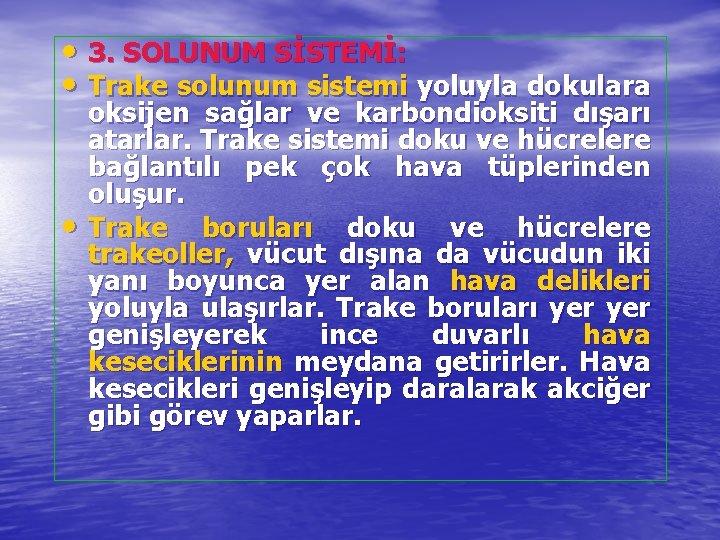 • 3. SOLUNUM SİSTEMİ:

• Trake solunum sistemi yoluyla dokulara oksijen sağlar ve karbondioksiti dışarı atarlar. Trake sistemi doku ve hücrelere bağlantılı pek çok hava tüplerinden oluşur.

• Trake boruları doku ve hücrelere trakeoller, vücut dışına da vücudun iki yanı boyunca yer alan hava delikleri yoluyla ulaşırlar. Trake boruları yer yer genişleyerek ince duvarlı hava keseciklerinin meydana getirirler. Hava kesecikleri genişleyip daralarak akciğer gibi görev yaparlar.